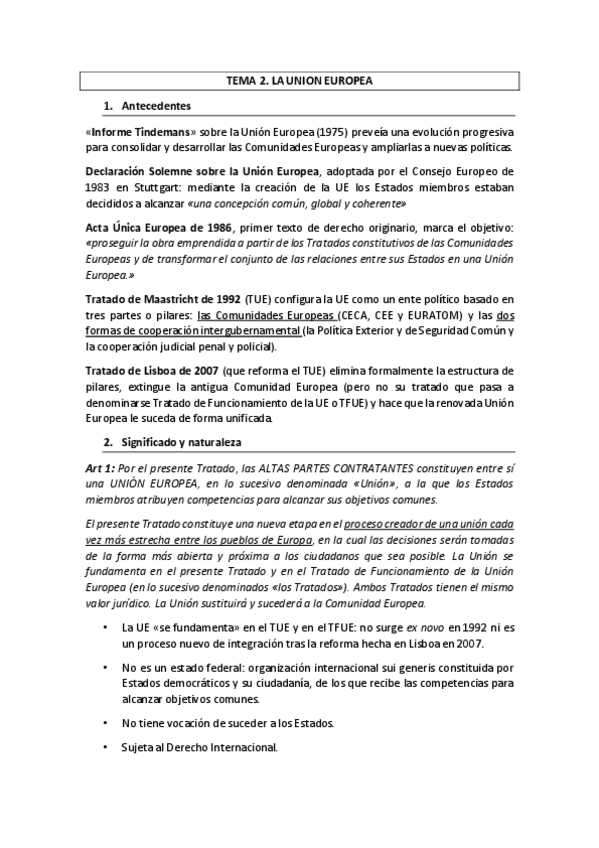 TEMA 2. LA UNION EUROPEA

1. Antecedentes

«Informe Tindemans» sobre la Unión Europea (1975) preveía una evolución progresiva para consolidar y desarrollar las Comunidades Europeas y ampliarlas a nuevas políticas.

Declaración Solemne sobre la Unión Europea, adoptada por el Consejo Europeo de 1983 en Stuttgart: mediante la creación de la UE los Estados miembros estaban decididos a alcanzar «una concepción común, global y coherente»

Acta Única Europea de 1986, primer texto de derecho originario, marca el objetivo: «proseguir la obra emprendida a partir de los Tratados constitutivos de las Comunidades Europeas y de transformar el conjunto de las relaciones entre sus Estados en una Unión Europea.»

Tratado de Maastricht de 1992 (TUE) configura la UE como un ente político basado en tres partes o pilares: las Comunidades Europeas (CECA, CEE y EURATOM) y las dos formas de cooperación intergubernamental (la Política Exterior y de Seguridad Común y la cooperación judicial penal y policial).

Tratado de Lisboa de 2007 (que reforma el TUE) elimina formalmente la estructura de pilares, extingue la antigua Comunidad Europea (pero no su tratado que pasa a denominarse Tratado de Funcionamiento de la UE o TFUE) y hace que la renovada Unión Europea le suceda de forma unificada.

2. Significado y naturaleza

Art 1: Por el presente Tratado, las ALTAS PARTES CONTRATANTES constituyen entre sí una UNIÓN EUROPEA, en lo sucesivo denominada «Unión», a la que los Estados miembros atribuyen competencias para alcanzar sus objetivos comunes.

El presente Tratado constituye una nueva etapa en el proceso creador de una unión cada vez más estrecha entre los pueblos de Europa, en la cual las decisiones serán tomadas de la forma más abierta y próxima a los ciudadanos que sea posible. La Unión se fundamenta en el presente Tratado y en el Tratado de Funcionamiento de la Unión Europea (en lo sucesivo denominados «los Tratados»). Ambos Tratados tienen el mismo valor jurídico. La Unión sustituirá y sucederá a la Comunidad Europea.

• La UE «se fundamenta» en el TUE y en el TFUE: no surge ex novo en 1992 ni es un proceso nuevo de integración tras la reforma hecha en Lisboa en 2007.

• No es un estado federal: organización internacional sui generis constituida por Estados democráticos y su ciudadanía, de los que recibe las competencias para alcanzar objetivos comunes.

• No tiene vocación de suceder a los Estados.

• Sujeta al Derecho Internacional.